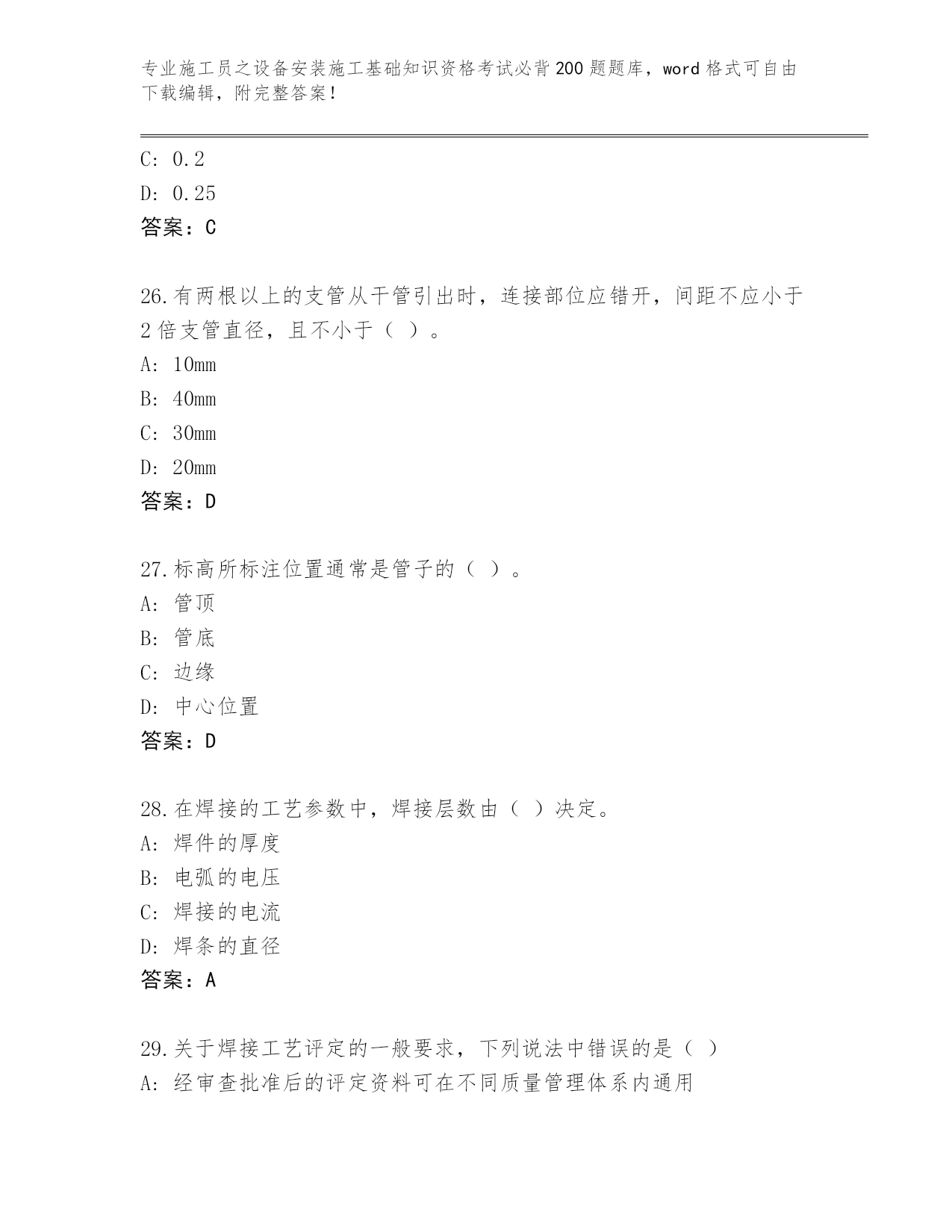 专业施工员之设备安装施工基础知识资格考试必背200题题库，word格式可自由下载编辑，附完整答案！

C: 0.2
D: 0.25
答案：C

26.有两根以上的支管从干管引出时，连接部位应错开，间距不应小于2倍支管直径，且不小于（ ）。
A: 10mm
B: 40mm
C: 30mm
D: 20mm
答案：D

27.标高所标注位置通常是管子的（ ）。
A: 管顶
B: 管底
C: 边缘
D: 中心位置
答案：D

28.在焊接的工艺参数中，焊接层数由（ ）决定。
A: 焊件的厚度
B: 电弧的电压
C: 焊接的电流
D: 焊条的直径
答案：A

29.关于焊接工艺评定的一般要求，下列说法中错误的是（ ）
A: 经审查批准后的评定资料可在不同质量管理体系内通用